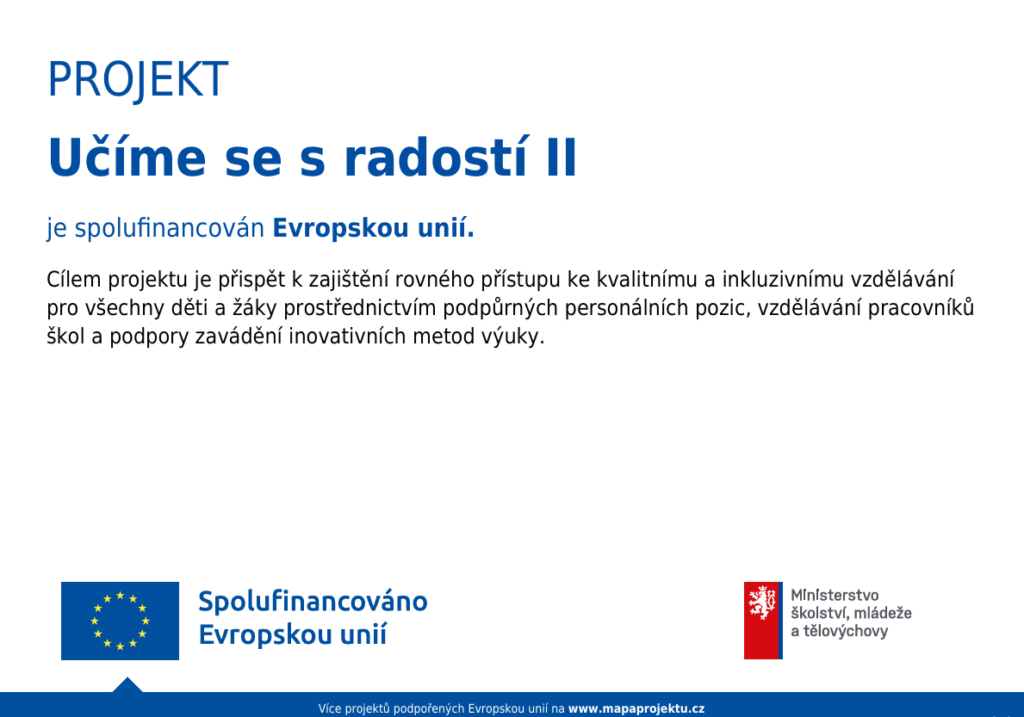 PROJEKT

Učíme se s radostí II

je spolufinancován Evropskou unií.

Cílem projektu je přispět k zajištění rovného přístupu ke kvalitnímu a inkluzivnímu vzdělávání pro všechny děti a žáky prostřednictvím podpůrných personálních pozic, vzdělávání pracovníků škol a podpory zavádění inovativních metod výuky.

Spolufinancováno Evropskou unií

Ministerstvo školství, mládeže a tělovýchovy

Více projektů podpořených Evropskou unií na www.mapaprojektu.cz